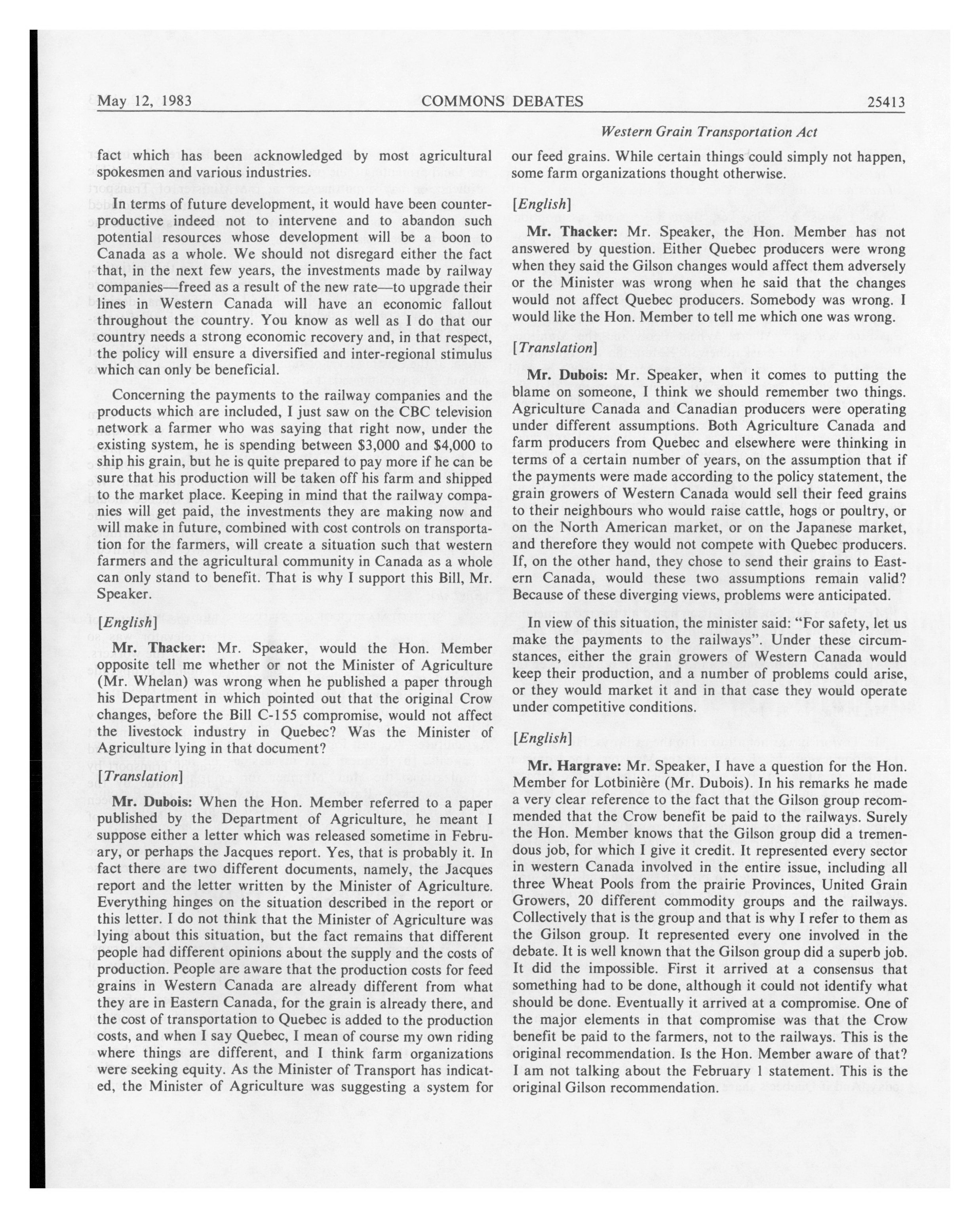 May 12, 1983 COMMONS DEBATES 25413

Western Grain Transportation Act

fact which has been acknowledged by most agricultural spokesmen and various industries.

In terms of future development, it would have been counterproductive indeed not to intervene and to abandon such potential resources whose development will be a boon to Canada as a whole. We should not disregard either the fact that, in the next few years, the investments made by railway companies—freed as a result of the new rate—to upgrade their lines in Western Canada will have an economic fallout throughout the country. You know as well as I do that our country needs a strong economic recovery and, in that respect, the policy will ensure a diversified and inter-regional stimulus which can only be beneficial.

Concerning the payments to the railway companies and the products which are included, I just saw on the CBC television network a farmer who was saying that right now, under the existing system, he is spending between $3,000 and $4,000 to ship his grain, but he is quite prepared to pay more if he can be sure that his production will be taken off his farm and shipped to the market place. Keeping in mind that the railway companies will get paid, the investments they are making now and will make in future, combined with cost controls on transportation for the farmers, will create a situation such that western farmers and the agricultural community in Canada as a whole can only stand to benefit. That is why I support this Bill, Mr. Speaker.

[English]

Mr. Thacker: Mr. Speaker, would the Hon. Member opposite tell me whether or not the Minister of Agriculture (Mr. Whelan) was wrong when he published a paper through his Department in which pointed out that the original Crow changes, before the Bill C-155 compromise, would not affect the livestock industry in Quebec? Was the Minister of Agriculture lying in that document?

[Translation]

Mr. Dubois: When the Hon. Member referred to a paper published by the Department of Agriculture, he meant I suppose either a letter which was released sometime in February, or perhaps the Jacques report. Yes, that is probably it. In fact there are two different documents, namely, the Jacques report and the letter written by the Minister of Agriculture. Everything hinges on the situation described in the report or this letter. I do not think that the Minister of Agriculture was lying about this situation, but the fact remains that different people had different opinions about the supply and the costs of production. People are aware that the production costs for feed grains in Western Canada are already different from what they are in Eastern Canada, for the grain is already there, and the cost of transportation to Quebec is added to the production costs, and when I say Quebec, I mean of course my own riding where things are different, and I think farm organizations were seeking equity. As the Minister of Transport has indicated, the Minister of Agriculture was suggesting a system for our feed grains. While certain things could simply not happen, some farm organizations thought otherwise.

[English]

Mr. Thacker: Mr. Speaker, the Hon. Member has not answered by question. Either Quebec producers were wrong when they said the Gilson changes would affect them adversely or the Minister was wrong when he said that the changes would not affect Quebec producers. Somebody was wrong. I would like the Hon. Member to tell me which one was wrong.

[Translation]

Mr. Dubois: Mr. Speaker, when it comes to putting the blame on someone, I think we should remember two things. Agriculture Canada and Canadian producers were operating under different assumptions. Both Agriculture Canada and farm producers from Quebec and elsewhere were thinking in terms of a certain number of years, on the assumption that if the payments were made according to the policy statement, the grain growers of Western Canada would sell their feed grains to their neighbours who would raise cattle, hogs or poultry, or on the North American market, or on the Japanese market, and therefore they would not compete with Quebec producers. If, on the other hand, they chose to send their grains to Eastern Canada, would these two assumptions remain valid? Because of these diverging views, problems were anticipated.

In view of this situation, the minister said: "For safety, let us make the payments to the railways". Under these circumstances, either the grain growers of Western Canada would keep their production, and a number of problems could arise, or they would market it and in that case they would operate under competitive conditions.

[English]

Mr. Hargrave: Mr. Speaker, I have a question for the Hon. Member for Lotbinière (Mr. Dubois). In his remarks he made a very clear reference to the fact that the Gilson group recommended that the Crow benefit be paid to the railways. Surely the Hon. Member knows that the Gilson group did a tremendous job, for which I give it credit. It represented every sector in western Canada involved in the entire issue, including all three Wheat Pools from the prairie Provinces, United Grain Growers, 20 different commodity groups and the railways. Collectively that is the group and that is why I refer to them as the Gilson group. It represented every one involved in the debate. It is well known that the Gilson group did a superb job. It did the impossible. First it arrived at a consensus that something had to be done, although it could not identify what should be done. Eventually it arrived at a compromise. One of the major elements in that compromise was that the Crow benefit be paid to the farmers, not to the railways. This is the original recommendation. Is the Hon. Member aware of that? I am not talking about the February 1 statement. This is the original Gilson recommendation.